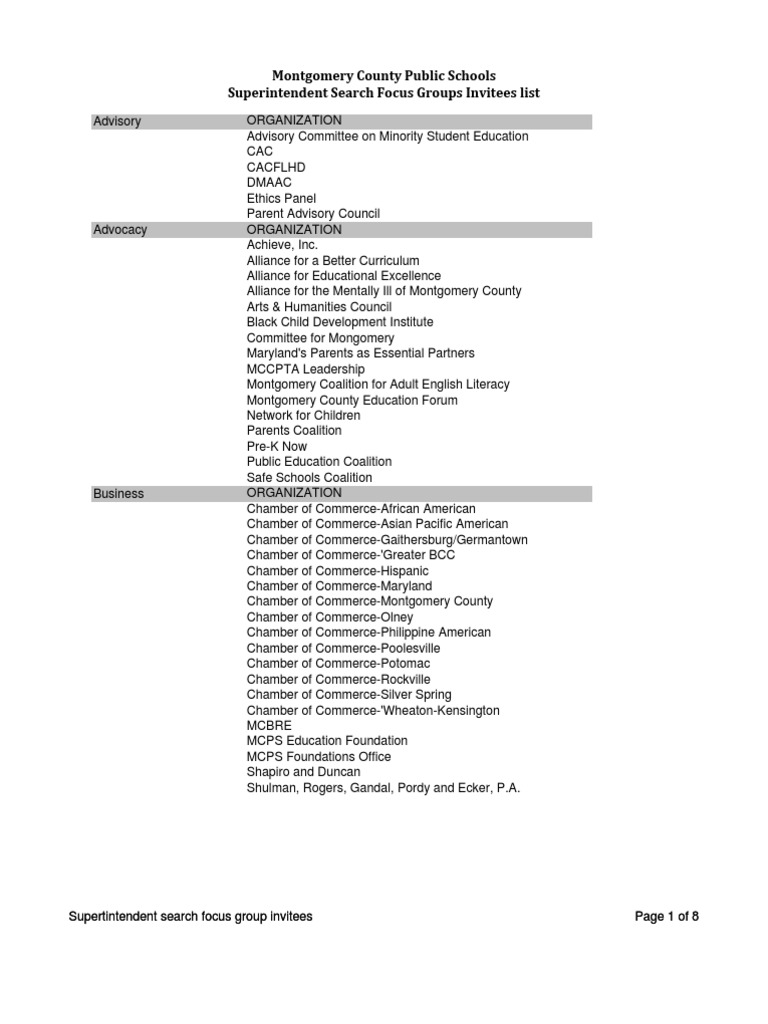 Montgomery County Public Schools
Superintendent Search Focus Groups Invitees list

| Advisory | ORGANIZATION |
|---|---|
| | Advisory Committee on Minority Student Education |
| | CAC |
| | CACFLHD |
| | DMAAC |
| | Ethics Panel |
| | Parent Advisory Council |
| Advocacy | ORGANIZATION |
| | Achieve, Inc. |
| | Alliance for a Better Curriculum |
| | Alliance for Educational Excellence |
| | Alliance for the Mentally Ill of Montgomery County |
| | Arts & Humanities Council |
| | Black Child Development Institute |
| | Committee for Mongomery |
| | Maryland's Parents as Essential Partners |
| | MCCPTA Leadership |
| | Montgomery Coalition for Adult English Literacy |
| | Montgomery County Education Forum |
| | Network for Children |
| | Parents Coalition |
| | Pre-K Now |
| | Public Education Coalition |
| | Safe Schools Coalition |
| Business | ORGANIZATION |
| | Chamber of Commerce-African American |
| | Chamber of Commerce-Asian Pacific American |
| | Chamber of Commerce-Gaithersburg/Germantown |
| | Chamber of Commerce-'Greater BCC |
| | Chamber of Commerce-Hispanic |
| | Chamber of Commerce-Maryland |
| | Chamber of Commerce-Montgomery County |
| | Chamber of Commerce-Olney |
| | Chamber of Commerce-Philippine American |
| | Chamber of Commerce-Poolesville |
| | Chamber of Commerce-Potomac |
| | Chamber of Commerce-Rockville |
| | Chamber of Commerce-Silver Spring |
| | Chamber of Commerce-'Wheaton-Kensington |
| | MCBRE |
| | MCPS Education Foundation |
| | MCPS Foundations Office |
| | Shapiro and Duncan |
| | Shulman, Rogers, Gandal, Pordy and Ecker, P.A. |

Supertintendent search focus group invitees

Page 1 of 8